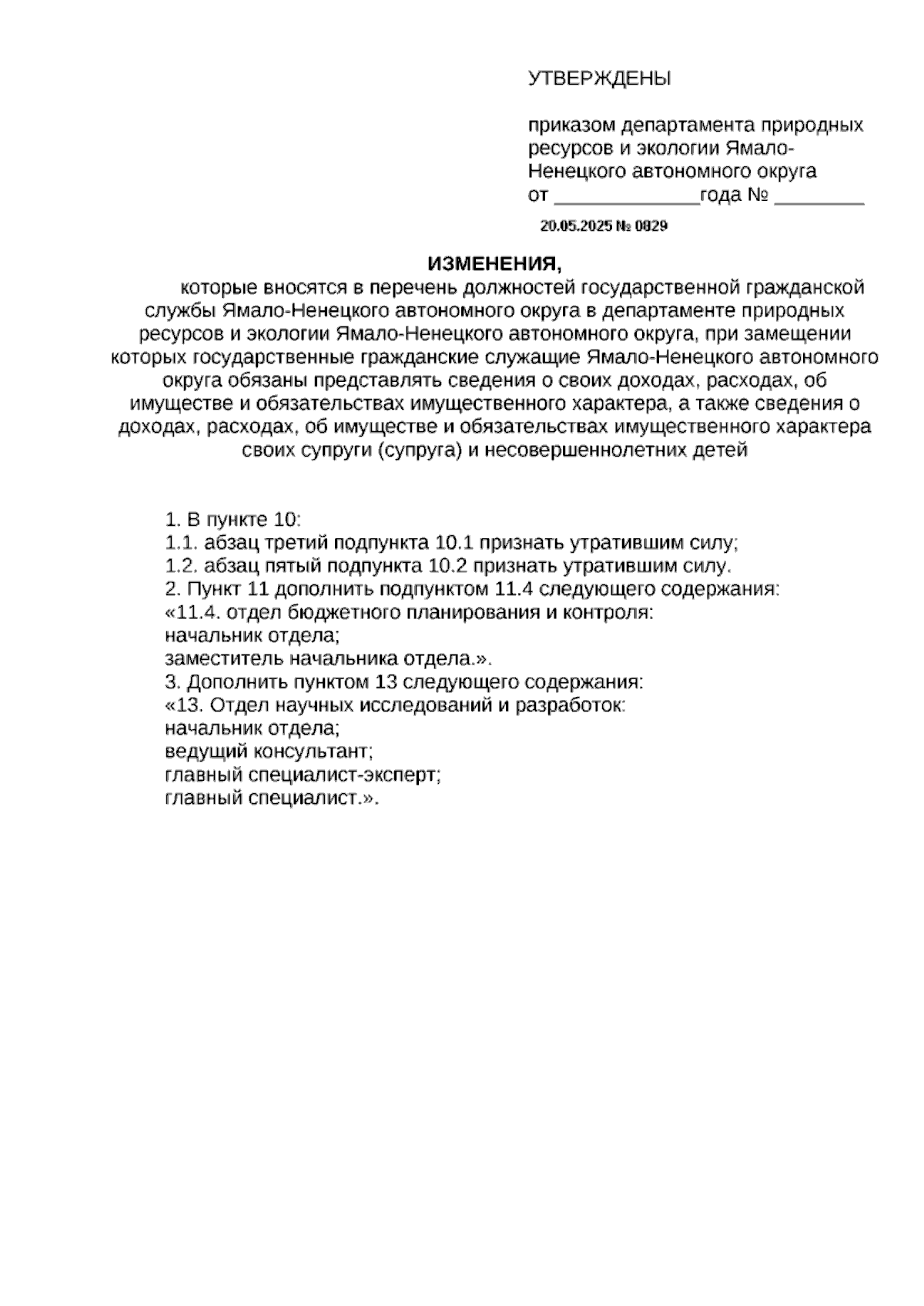 УТВЕРЖДЕНЫ

приказом департамента природных ресурсов и экологии Ямало-Ненецкого автономного округа
от _____________года № ________

20.05.2025 № 0829

ИЗМЕНЕНИЯ,
которые вносятся в перечень должностей государственной гражданской службы Ямало-Ненецкого автономного округа в департаменте природных ресурсов и экологии Ямало-Ненецкого автономного округа, при замещении которых государственные гражданские служащие Ямало-Ненецкого автономного округа обязаны представлять сведения о своих доходах, расходах, об имуществе и обязательствах имущественного характера, а также сведения о доходах, расходах, об имуществе и обязательствах имущественного характера своих супруги (супруга) и несовершеннолетних детей

1. В пункте 10:
1.1. абзац третий подпункта 10.1 признать утратившим силу;
1.2. абзац пятый подпункта 10.2 признать утратившим силу.
2. Пункт 11 дополнить подпунктом 11.4 следующего содержания:
«11.4. отдел бюджетного планирования и контроля:
начальник отдела;
заместитель начальника отдела.».
3. Дополнить пунктом 13 следующего содержания:
«13. Отдел научных исследований и разработок:
начальник отдела;
ведущий консультант;
главный специалист-эксперт;
главный специалист.».